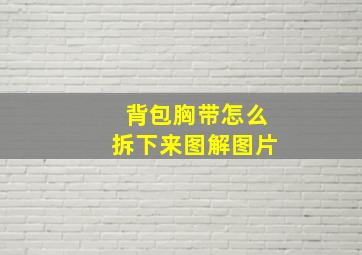 背包胸带怎么
拆下来图解图片